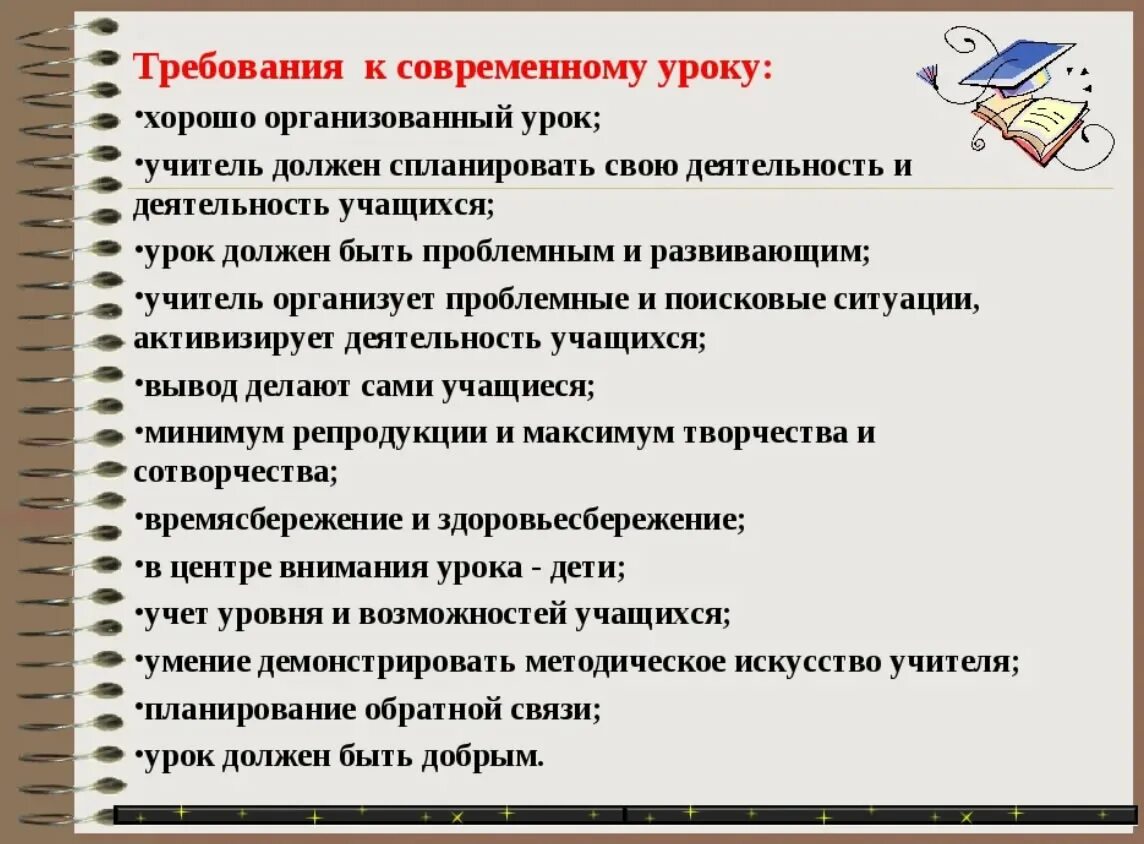 Требования к современному уроку:

•хорошо организованный урок;

•учитель должен спланировать свою деятельность и деятельность учащихся;

•урок должен быть проблемным и развивающим;

•учитель организует проблемные и поисковые ситуации, активизирует деятельность учащихся;

•вывод делают сами учащиеся;

•минимум репродукции и максимум творчества и сотворчества;

•времясбережение и здоровьесбережение;

•в центре внимания урока - дети;

•учет уровня и возможностей учащихся;

•умение демонстрировать методическое искусство учителя;

•планирование обратной связи;

•урок должен быть добрым.